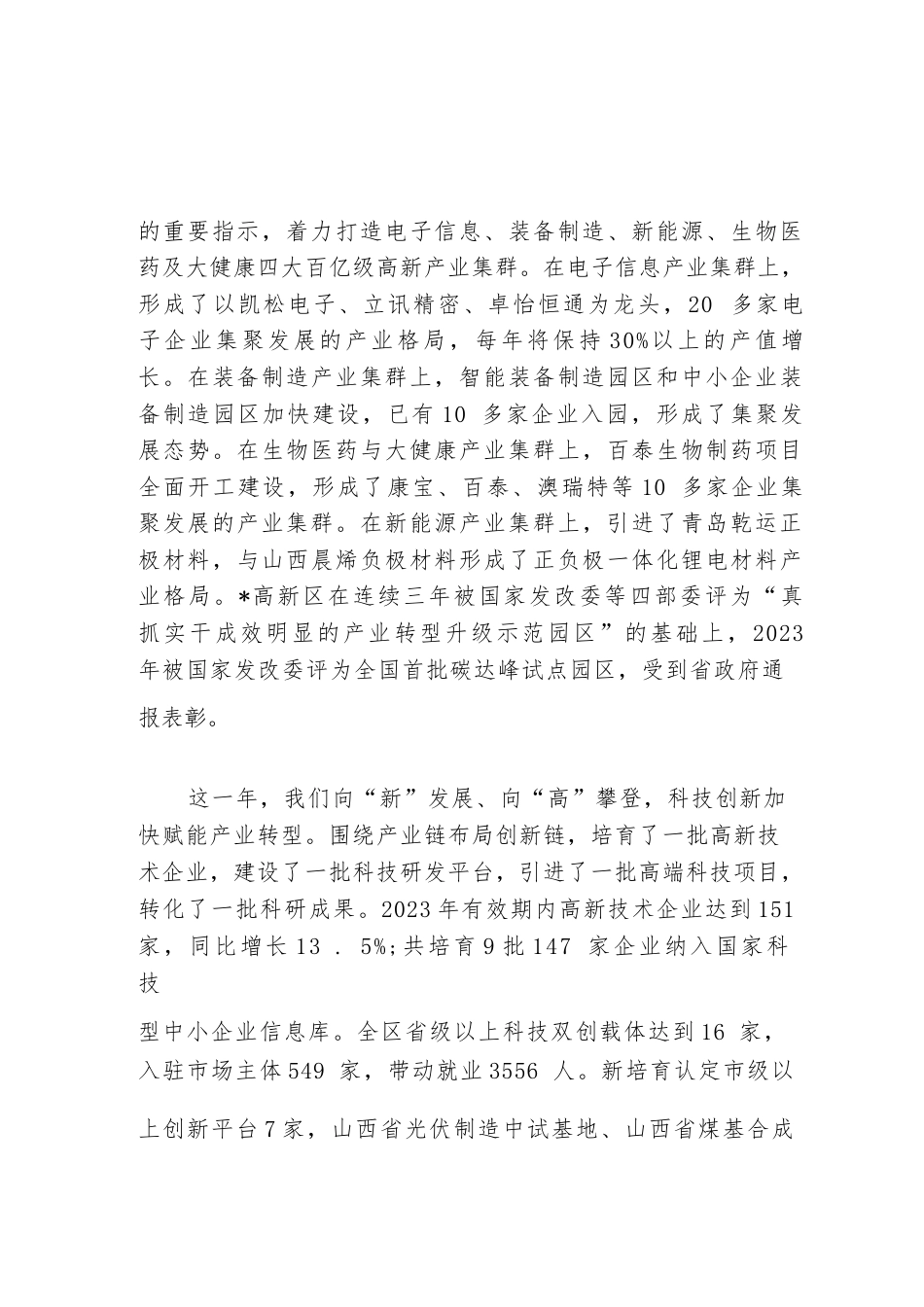 的重要指示，着力打造电子信息、装备制造、新能源、生物医药及大健康四大百亿级高新产业集群。在电子信息产业集群上，形成了以凯松电子、立讯精密、卓怡恒通为龙头，20 多家电子企业集聚发展的产业格局，每年将保持30%以上的产值增长。在装备制造产业集群上，智能装备制造园区和中小企业装备制造园区加快建设，已有10 多家企业入园，形成了集聚发展态势。在生物医药与大健康产业集群上，百泰生物制药项目全面开工建设，形成了康宝、百泰、澳瑞特等10 多家企业集聚发展的产业集群。在新能源产业集群上，引进了青岛乾运正极材料，与山西晨烯负极材料形成了正负极一体化锂电材料产业格局。*高新区在连续三年被国家发改委等四部委评为“真抓实干成效明显的产业转型升级示范园区”的基础上，2023年被国家发改委评为全国首批碳达峰试点园区，受到省政府通报表彰。

这一年，我们向“新”发展、向“高”攀登，科技创新加快赋能产业转型。围绕产业链布局创新链，培育了一批高新技术企业，建设了一批科技研发平台，引进了一批高端科技项目，转化了一批科研成果。2023年有效期内高新技术企业达到151家，同比增长13 ． 5%;共培育9批147 家企业纳入国家科技

型中小企业信息库。全区省级以上科技双创载体达到16 家，入驻市场主体549 家，带动就业3556 人。新培育认定市级以上创新平台7家，山西省光伏制造中试基地、山西省煤基合成